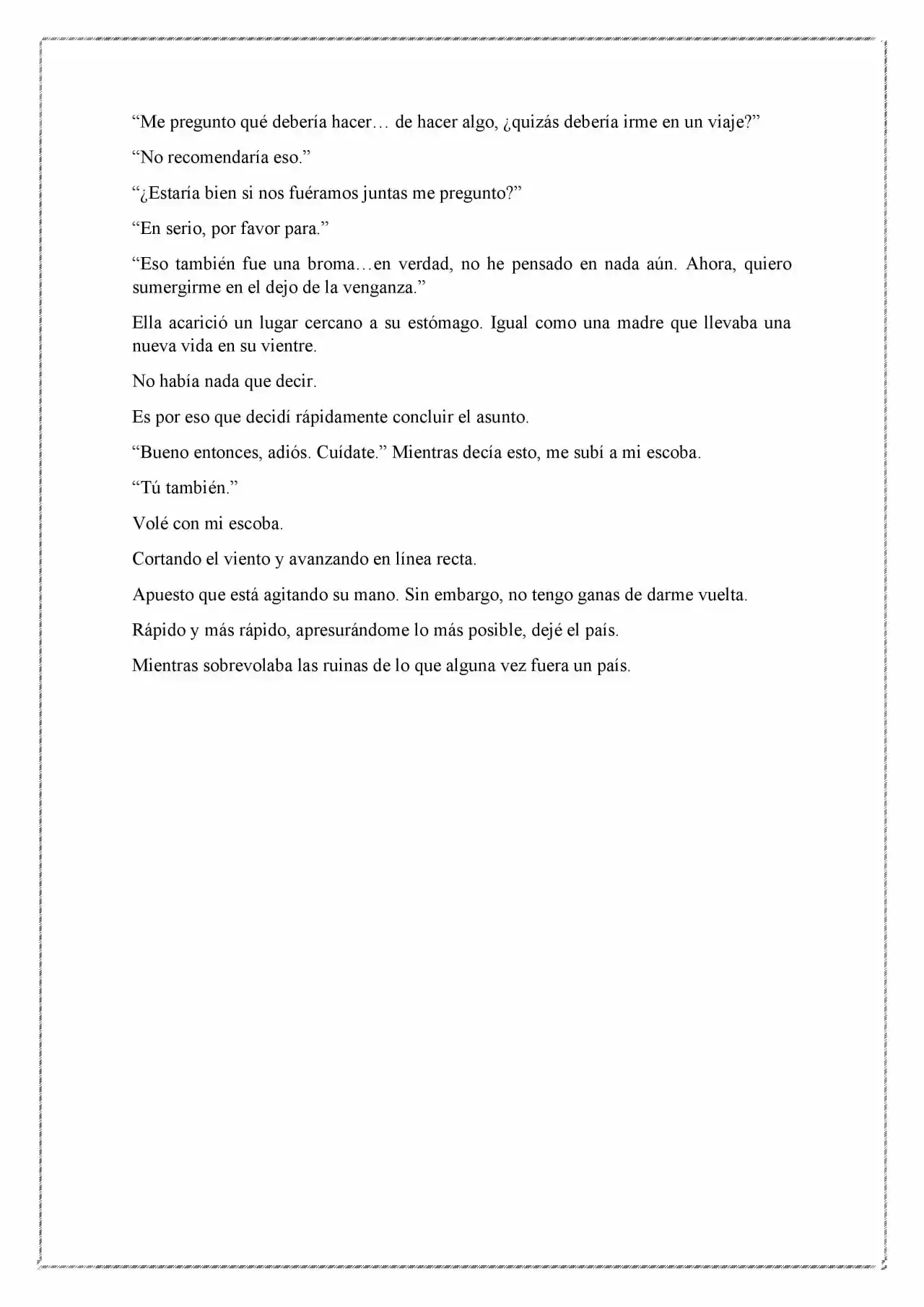 “Me pregunto qué debería hacer… de hacer algo, ¿quizás debería irme en un viaje?”

“No recomendaría eso.”

“¿Estaría bien si nos fuéramos juntas me pregunto?”

“En serio, por favor para.”

“Eso también fue una broma…en verdad, no he pensado en nada aún. Ahora, quiero sumergirme en el dejo de la venganza.”

Ella acarició un lugar cercano a su estómago. Igual como una madre que llevaba una nueva vida en su vientre.

No había nada que decir.

Es por eso que decidí rápidamente concluir el asunto.

“Bueno entonces, adiós. Cuídate.” Mientras decía esto, me subí a mi escoba.

“Tú también.”

Volé con mi escoba.

Cortando el viento y avanzando en línea recta.

Apuesto que está agitando su mano. Sin embargo, no tengo ganas de darme vuelta.

Rápido y más rápido, apresurándome lo más posible, dejé el país.

Mientras sobrevolaba las ruinas de lo que alguna vez fuera un país.